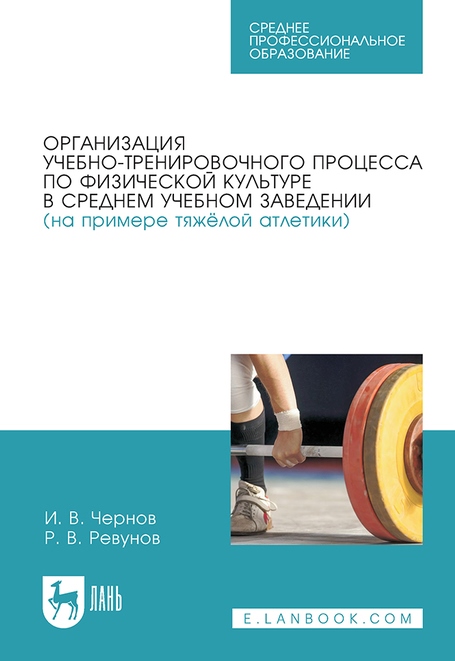 СРЕДНЕЕ
ПРОФЕССИОНАЛЬНОЕ
ОБРАЗОВАНИЕ

ОРГАНИЗАЦИЯ
УЧЕБНО-ТРЕНИРОВОЧНОГО ПРОЦЕССА
ПО ФИЗИЧЕСКОЙ КУЛЬТУРЕ
В СРЕДНЕМ УЧЕБНОМ ЗАВЕДЕНИИ
(на примере тяжёлой атлетики)

И. В. Чернов
Р. В. Ревунов

ЛАНЬ

E.LANBOOK.COM